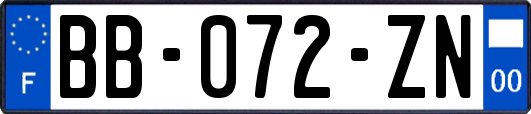 F

BB-072-ZN

00